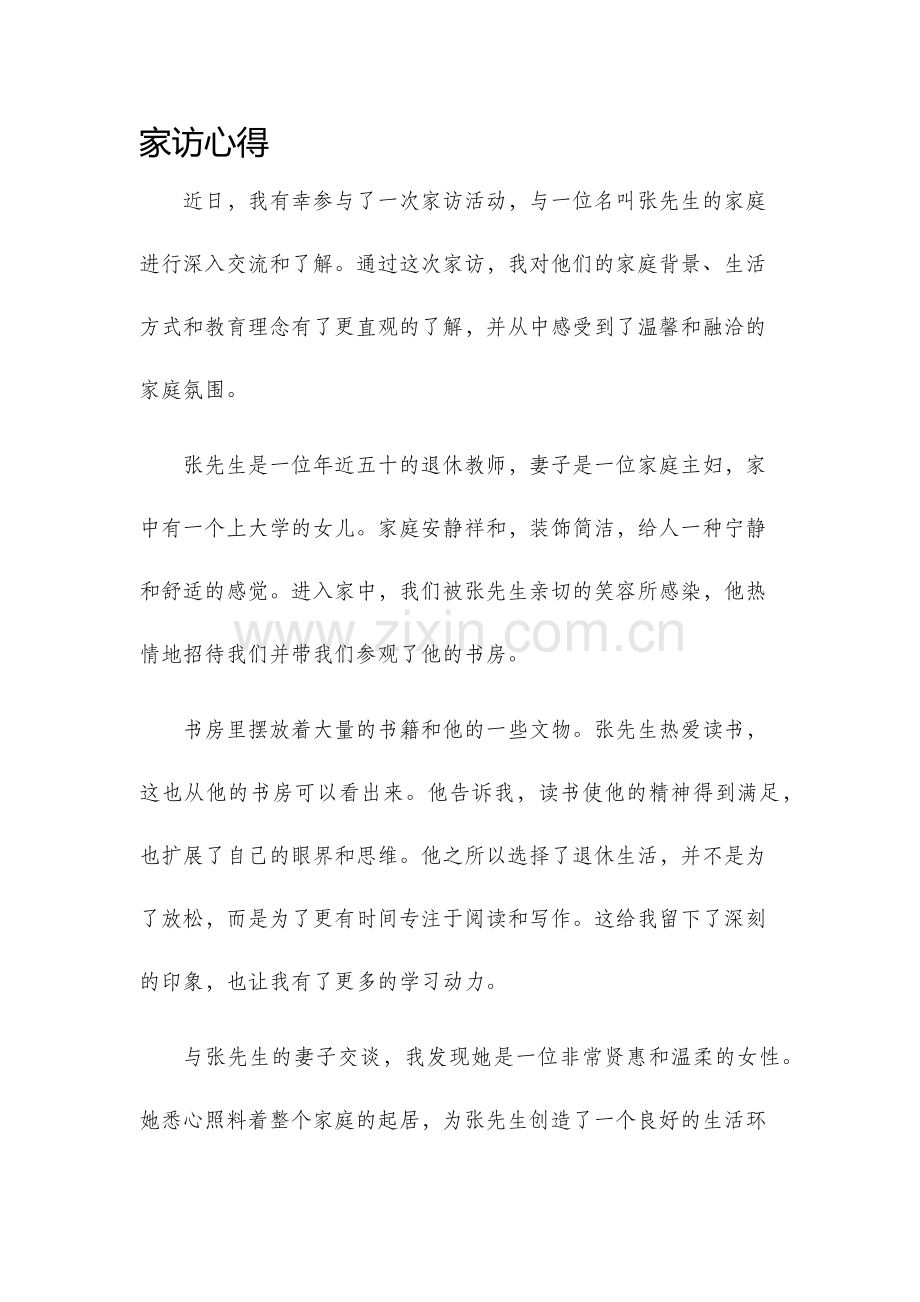 家访心得

近日，我有幸参与了一次家访活动，与一位名叫张先生的家庭进行深入交流和了解。通过这次家访，我对他们的家庭背景、生活方式和教育理念有了更直观的了解，并从中感受到了温馨和融洽的家庭氛围。

张先生是一位年近五十的退休教师，妻子是一位家庭主妇，家中有一个上大学的女儿。家庭安静祥和，装饰简洁，给人一种宁静和舒适的感觉。进入家中，我们被张先生亲切的笑容所感染，他热情地招待我们并带我们参观了他的书房。

书房里摆放着大量的书籍和他的一些文物。张先生热爱读书，这也从他的书房可以看出来。他告诉我，读书使他的精神得到满足，也扩展了自己的眼界和思维。他之所以选择了退休生活，并不是为了放松，而是为了更有时间专注于阅读和写作。这给我留下了深刻的印象，也让我有了更多的学习动力。

与张先生的妻子交谈，我发现她是一位非常贤惠和温柔的女性。她悉心照料着整个家庭的起居，为张先生创造了一个良好的生活环

www.zixin.com.cn